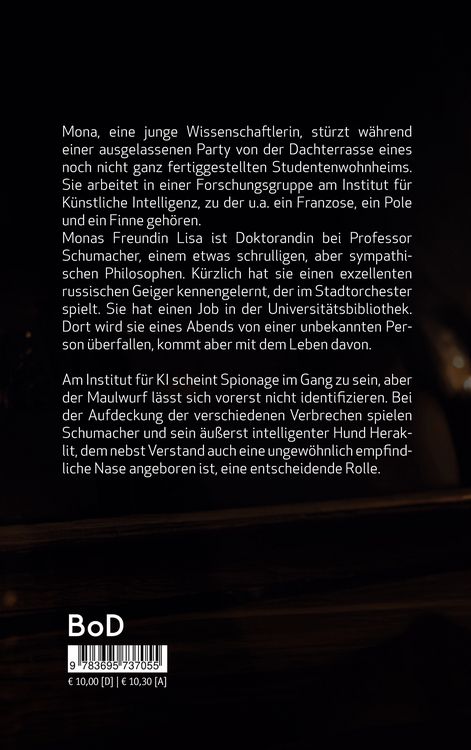 Mona, eine junge Wissenschaftlerin, stürzt während einer ausgelassenen Party von der Dachterrasse eines noch nicht ganz fertiggestellten Studentenwohnheims. Sie arbeitet in einer Forschungsgruppe am Institut für Künstliche Intelligenz, zu der u.a. ein Franzose, ein Pole und ein Finne gehören.
Monas Freundin Lisa ist Doktorandin bei Professor Schumacher, einem etwas schrulligen, aber sympathischen Philosophen. Kürzlich hat sie einen exzellenten russischen Geiger kennengelernt, der im Stadtorchester spielt. Sie hat einen Job in der Universitätsbibliothek. Dort wird sie eines Abends von einer unbekannten Person überfallen, kommt aber mit dem Leben davon.

Am Institut für KI scheint Spionage im Gang zu sein, aber der Maulwurf lässt sich vorerst nicht identifizieren. Bei der Aufdeckung der verschiedenen Verbrechen spielen Schumacher und sein äußerst intelligenter Hund Heraklit, dem nebst Verstand auch eine ungewöhnlich empfindliche Nase angeboren ist, eine entscheidende Rolle.

BoD

9 783695 737055

€ 10,00 [D] | € 10,30 [A]